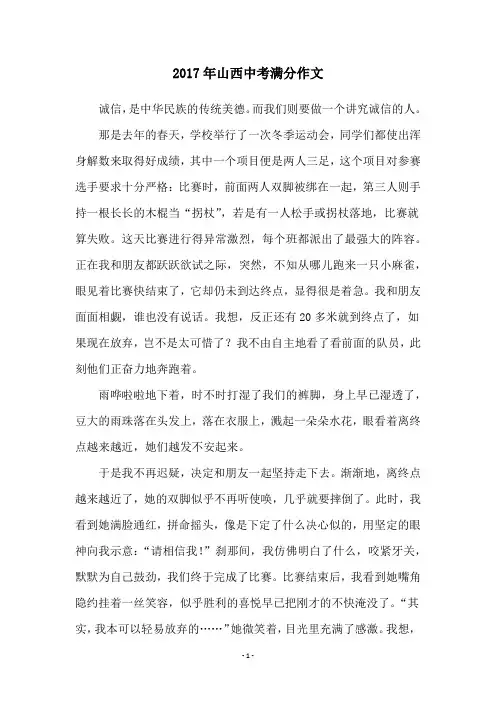 2017年山西中考满分作文

诚信，是中华民族的传统美德。而我们则要做一个讲究诚信的人。

那是去年的春天，学校举行了一次冬季运动会，同学们都使出浑身解数来取得好成绩，其中一个项目便是两人三足，这个项目对参赛选手要求十分严格：比赛时，前面两人双脚被绑在一起，第三人则手持一根长长的木棍当“拐杖”，若是有一人松手或拐杖落地，比赛就算失败。这天比赛进行得异常激烈，每个班都派出了最强大的阵容。正在我和朋友都跃跃欲试之际，突然，不知从哪儿跑来一只小麻雀，眼见着比赛快结束了，它却仍未到达终点，显得很是着急。我和朋友面面相觑，谁也没有说话。我想，反正还有20多米就到终点了，如果现在放弃，岂不是太可惜了？我不由自主地看了看前面的队员，此刻他们正奋力地奔跑着。

雨哗啦啦地下着，时不时打湿了我们的裤脚，身上早已湿透了，豆大的雨珠落在头发上，落在衣服上，溅起一朵朵水花，眼看着离终点越来越近，她们越发不安起来。

于是我不再迟疑，决定和朋友一起坚持走下去。渐渐地，离终点越来越近了，她的双脚似乎不再听使唤，几乎就要摔倒了。此时，我看到她满脸通红，拼命摇头，像是下定了什么决心似的，用坚定的眼神向我示意：“请相信我！”刹那间，我仿佛明白了什么，咬紧牙关，默默为自己鼓劲，我们终于完成了比赛。比赛结束后，我看到她嘴角隐约挂着一丝笑容，似乎胜利的喜悦早已把刚才的不快淹没了。“其实，我本可以轻易放弃的……”她微笑着，目光里充满了感激。我想，

- 1 -